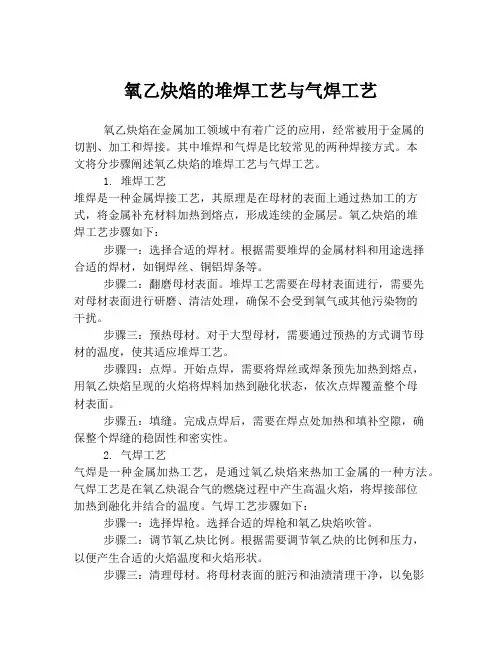 氧乙炔焰的堆焊工艺与气焊工艺

氧乙炔焰在金属加工领域中有着广泛的应用，经常被用于金属的切割、加工和焊接。其中堆焊和气焊是比较常见的两种焊接方式。本文将分步骤阐述氧乙炔焰的堆焊工艺与气焊工艺。

1. 堆焊工艺
堆焊是一种金属焊接工艺，其原理是在母材的表面上通过热加工的方式，将金属补充材料加热到熔点，形成连续的金属层。氧乙炔焰的堆焊工艺步骤如下：

步骤一：选择合适的焊材。根据需要堆焊的金属材料和用途选择合适的焊材，如铜焊丝、铜铝焊条等。

步骤二：翻磨母材表面。堆焊工艺需要在母材表面进行，需要先对母材表面进行研磨、清洁处理，确保不会受到氧气或其他污染物的干扰。

步骤三：预热母材。对于大型母材，需要通过预热的方式调节母材的温度，使其适应堆焊工艺。

步骤四：点焊。开始点焊，需要将焊丝或焊条预先加热到熔点，用氧乙炔焰呈现的火焰将焊料加热到融化状态，依次点焊覆盖整个母材表面。

步骤五：填缝。完成点焊后，需要在焊点处加热和填补空隙，确保整个焊缝的稳固性和密实性。

2. 气焊工艺
气焊是一种金属加热工艺，是通过氧乙炔焰来热加工金属的一种方法。气焊工艺是在氧乙炔混合气的燃烧过程中产生高温火焰，将焊接部位加热到融化并结合的温度。气焊工艺步骤如下：

步骤一：选择焊枪。选择合适的焊枪和氧乙炔焰吹管。

步骤二：调节氧乙炔比例。根据需要调节氧乙炔的比例和压力，以便产生合适的火焰温度和火焰形状。

步骤三：清理母材。将母材表面的脏污和油渍清理干净，以免影